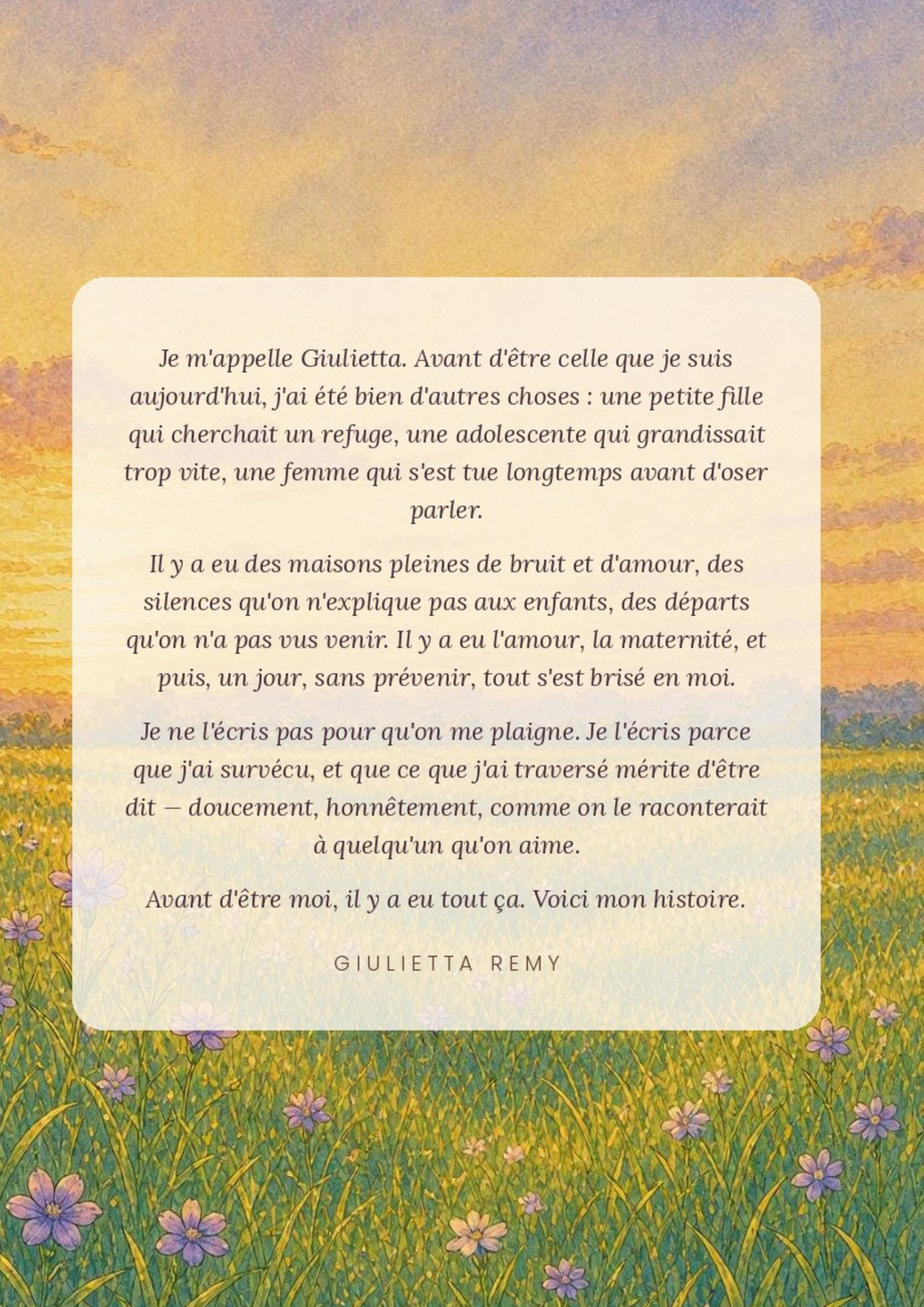 Je m'appelle Giulietta. Avant d'être celle que je suis aujourd'hui, j'ai été bien d'autres choses : une petite fille qui cherchait un refuge, une adolescente qui grandissait trop vite, une femme qui s'est tue longtemps avant d'oser parler.

Il y a eu des maisons pleines de bruit et d'amour, des silences qu'on n'explique pas aux enfants, des départs qu'on n'a pas vus venir. Il y a eu l'amour, la maternité, et puis, un jour, sans prévenir, tout s'est brisé en moi.

Je ne l'écris pas pour qu'on me plaigne. Je l'écris parce que j'ai survécu, et que ce que j'ai traversé mérite d'être dit — doucement, honnêtement, comme on le raconterait à quelqu'un qu'on aime.

Avant d'être moi, il y a eu tout ça. Voici mon histoire.

GIULIETTA REMY